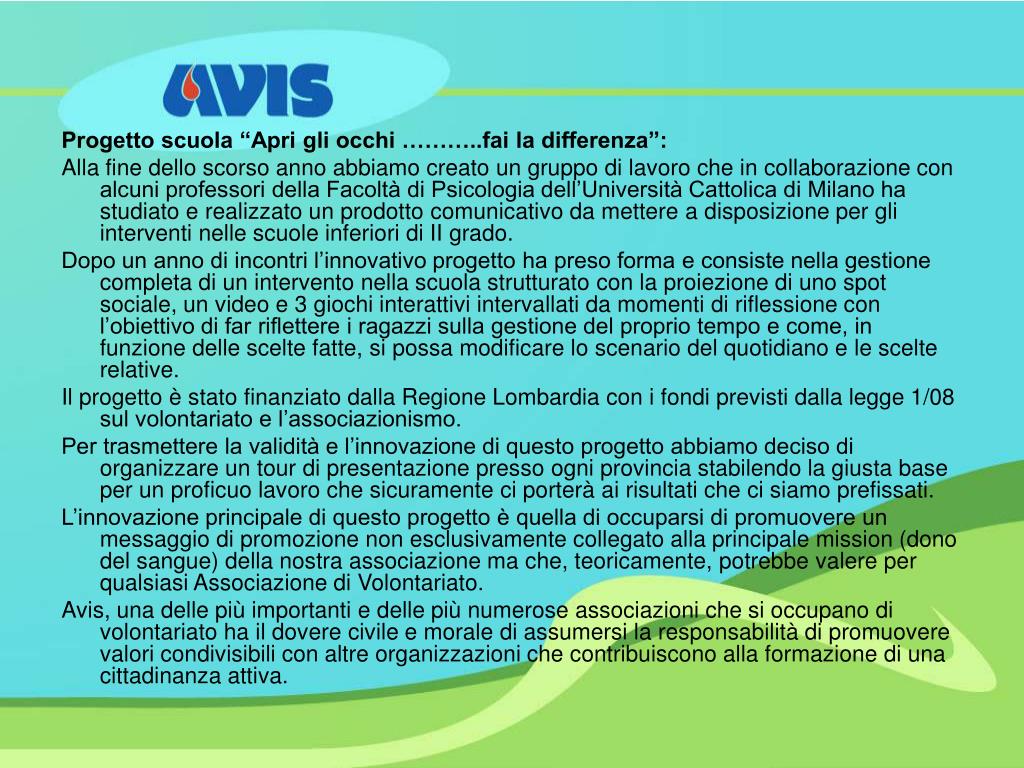 AVIS

Progetto scuola “Apri gli occhi ………..fai la differenza”:

Alla fine dello scorso anno abbiamo creato un gruppo di lavoro che in collaborazione con alcuni professori della Facoltà di Psicologia dell’Università Cattolica di Milano ha studiato e realizzato un prodotto comunicativo da mettere a disposizione per gli interventi nelle scuole inferiori di II grado.

Dopo un anno di incontri l’innovativo progetto ha preso forma e consiste nella gestione completa di un intervento nella scuola strutturato con la proiezione di uno spot sociale, un video e 3 giochi interattivi intervallati da momenti di riflessione con l’obiettivo di far riflettere i ragazzi sulla gestione del proprio tempo e come, in funzione delle scelte fatte, si possa modificare lo scenario del quotidiano e le scelte relative.

Il progetto è stato finanziato dalla Regione Lombardia con i fondi previsti dalla legge 1/08 sul volontariato e l’associazionismo.

Per trasmettere la validità e l’innovazione di questo progetto abbiamo deciso di organizzare un tour di presentazione presso ogni provincia stabilendo la giusta base per un proficuo lavoro che sicuramente ci porterà ai risultati che ci siamo prefissati.

L’innovazione principale di questo progetto è quella di occuparsi di promuovere un messaggio di promozione non esclusivamente collegato alla principale mission (dono del sangue) della nostra associazione ma che, teoricamente, potrebbe valere per qualsiasi Associazione di Volontariato.

Avis, una delle più importanti e delle più numerose associazioni che si occupano di volontariato ha il dovere civile e morale di assumersi la responsabilità di promuovere valori condivisibili con altre organizzazioni che contribuiscono alla formazione di una cittadinanza attiva.